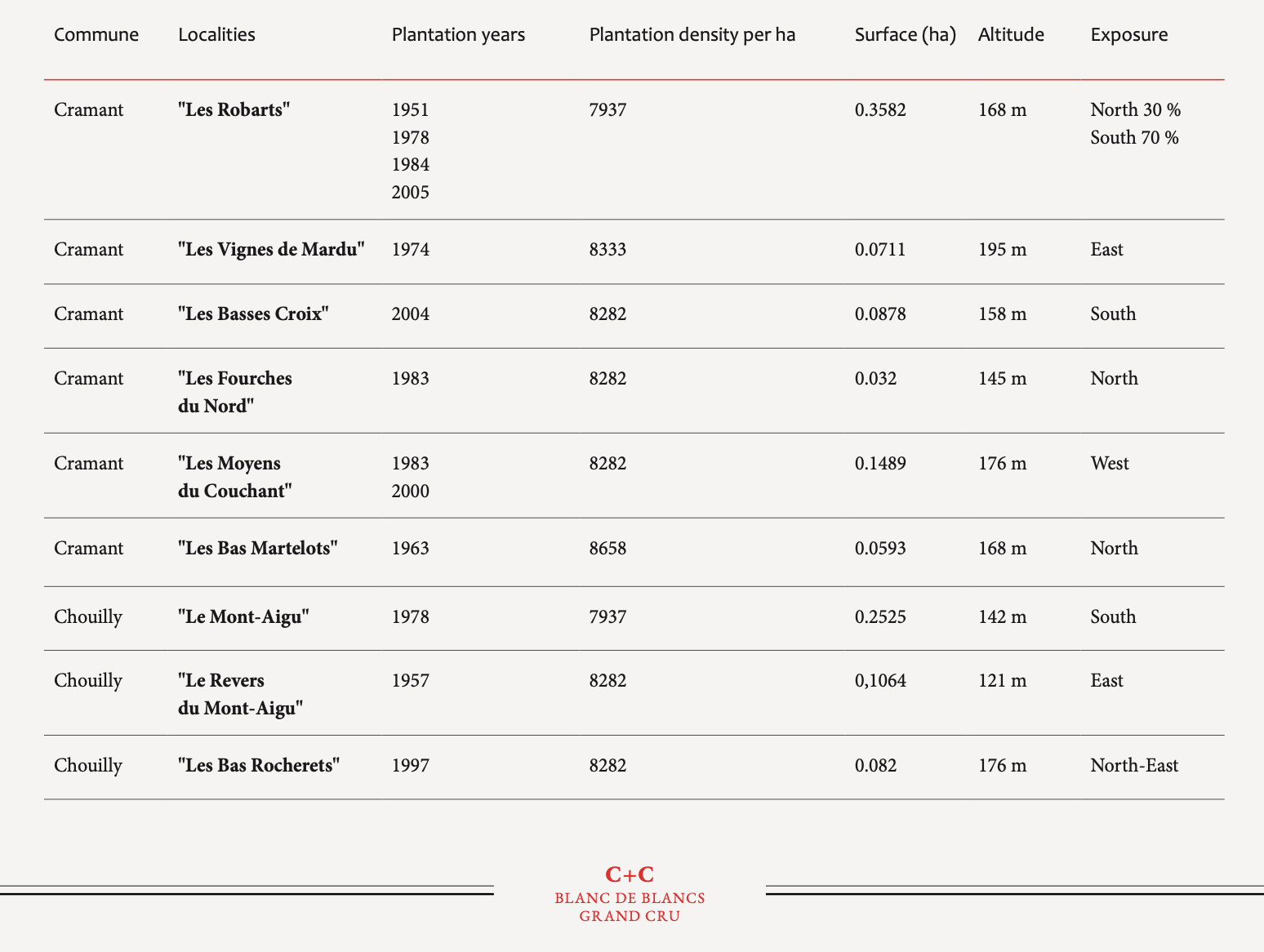 | Commune | Localities | Plantation years | Plantation density per ha | Surface (ha) | Altitude | Exposure |
|---|---|---|---|---|---|---|
| Cramant | "Les Robarts" | 1951 1978 1984 2005 | 7937 | 0.3582 | 168 m | North 30 % South 70 % |
| Cramant | "Les Vignes de Mardu" | 1974 | 8333 | 0.0711 | 195 m | East |
| Cramant | "Les Basses Croix" | 2004 | 8282 | 0.0878 | 158 m | South |
| Cramant | "Les Fourches du Nord" | 1983 | 8282 | 0.032 | 145 m | North |
| Cramant | "Les Moyens du Couchant" | 1983 2000 | 8282 | 0.1489 | 176 m | West |
| Cramant | "Les Bas Martelots" | 1963 | 8658 | 0.0593 | 168 m | North |
| Chouilly | "Le Mont-Aigu" | 1978 | 7937 | 0.2525 | 142 m | South |
| Chouilly | "Le Revers du Mont-Aigu" | 1957 | 8282 | 0,1064 | 121 m | East |
| Chouilly | "Les Bas Rocherets" | 1997 | 8282 | 0.082 | 176 m | North-East |

C+C
BLANC DE BLANCS
GRAND CRU